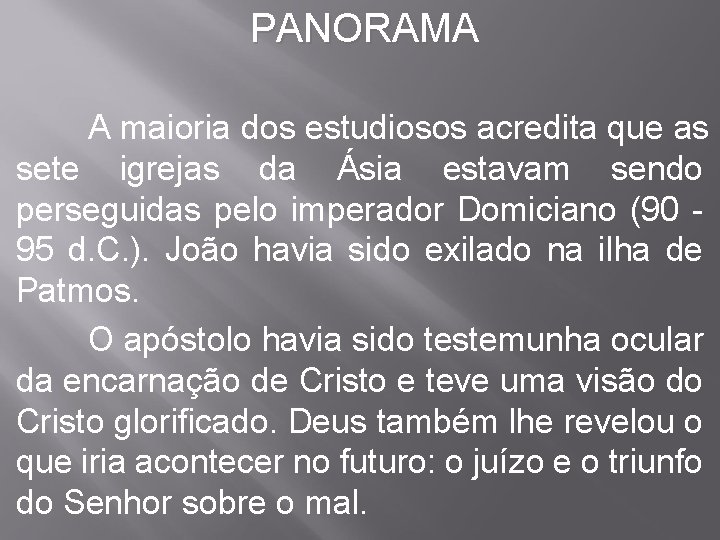 PANORAMA

A maioria dos estudiosos acredita que as sete igrejas da Ásia estavam sendo perseguidas pelo imperador Domiciano (90 - 95 d.C.). João havia sido exilado na ilha de Patmos.

O apóstolo havia sido testemunha ocular da encarnação de Cristo e teve uma visão do Cristo glorificado. Deus também lhe revelou o que iria acontecer no futuro: o juízo e o triunfo do Senhor sobre o mal.